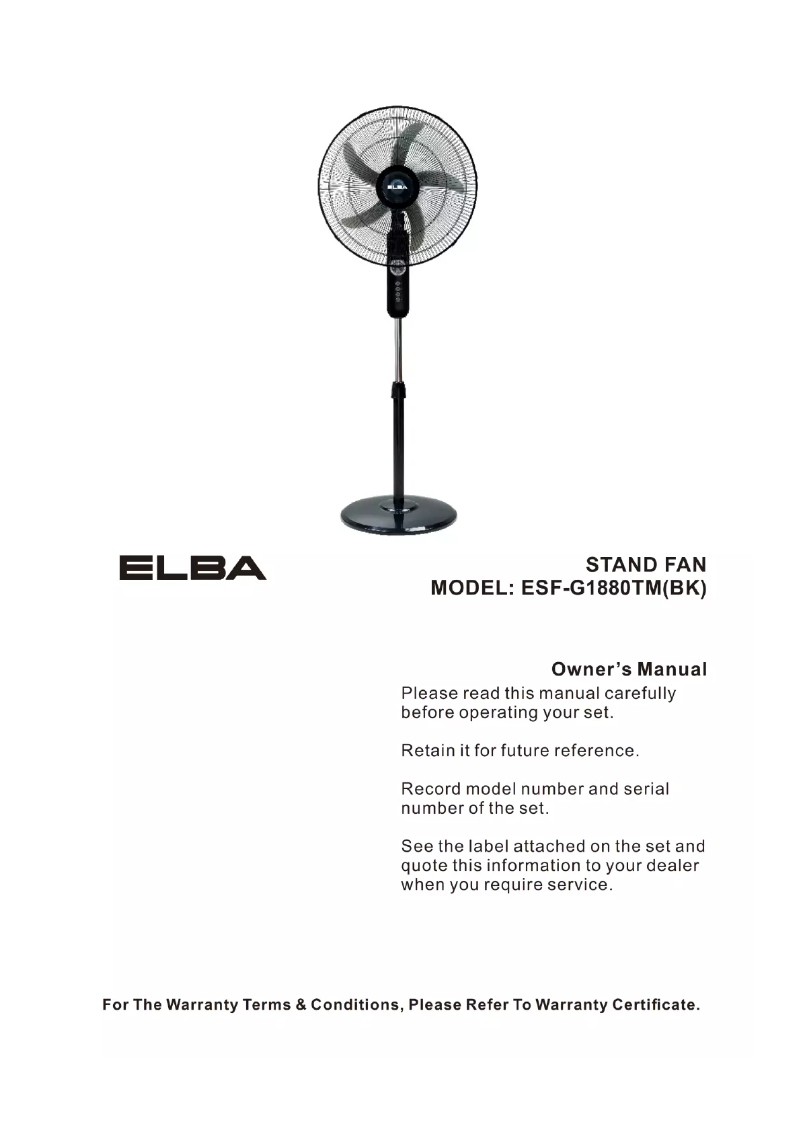 ELBA

ELBA

STAND FAN
MODEL: ESF-G1880TM(BK)

Owner's Manual

Please read this manual carefully before operating your set.

Retain it for future reference.

Record model number and serial number of the set.

See the label attached on the set and quote this information to your dealer when you require service.

For The Warranty Terms & Conditions, Please Refer To Warranty Certificate.